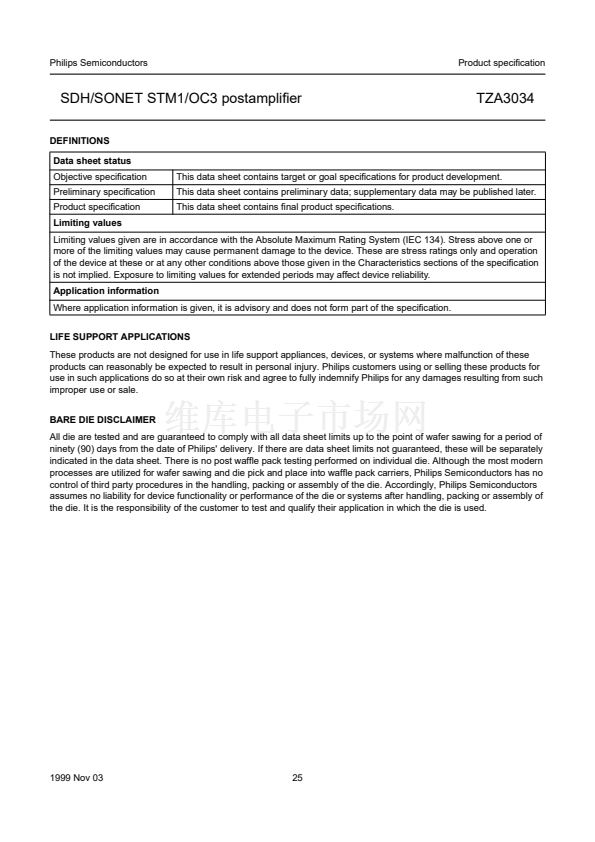 Philips Semiconductors

Product specification

SDH/SONET STM1/OC3 postamplifier

TZA3034

DEFINITIONS

| Data sheet status | |
|---|---|
| Objective specification | This data sheet contains target or goal specifications for product development. |
| Preliminary specification | This data sheet contains preliminary data; supplementary data may be published later. |
| Product specification | This data sheet contains final product specifications. |
| Limiting values | |
| Limiting values given are in accordance with the Absolute Maximum Rating System (IEC 134). Stress above one or more of the limiting values may cause permanent damage to the device. These are stress ratings only and operation of the device at these or at any other conditions above those given in the Characteristics sections of the specification is not implied. Exposure to limiting values for extended periods may affect device reliability. | |
| Application information | |
| Where application information is given, it is advisory and does not form part of the specification. | |

LIFE SUPPORT APPLICATIONS

These products are not designed for use in life support appliances, devices, or systems where malfunction of these products can reasonably be expected to result in personal injury. Philips customers using or selling these products for use in such applications do so at their own risk and agree to fully indemnify Philips for any damages resulting from such improper use or sale.

BARE DIE DISCLAIMER

维库电子市场网

All die are tested and are guaranteed to comply with all data sheet limits up to the point of wafer sawing for a period of ninety (90) days from the date of Philips' delivery. If there are data sheet limits not guaranteed, these will be separately indicated in the data sheet. There is no post waffle pack testing performed on individual die. Although the most modern processes are utilized for wafer sawing and die pick and place into waffle pack carriers, Philips Semiconductors has no control of third party procedures in the handling, packing or assembly of the die. Accordingly, Philips Semiconductors assumes no liability for device functionality or performance of the die or systems after handling, packing or assembly of the die. It is the responsibility of the customer to test and qualify their application in which the die is used.

1999 Nov 03

25